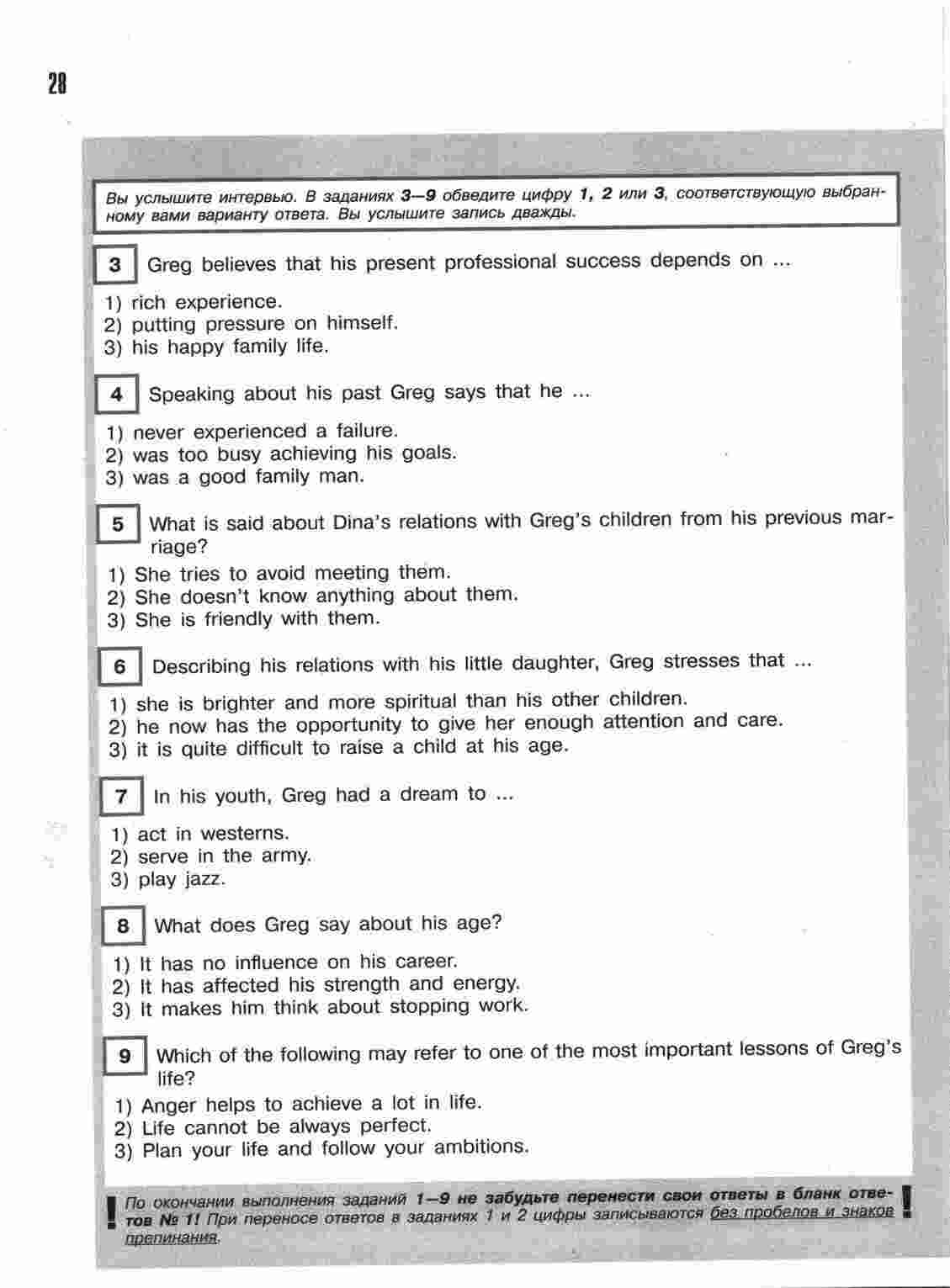 28

Вы услышите интервью. В заданиях 3—9 обведите цифру 1, 2 или 3, соответствующую выбранному вами варианту ответа. Вы услышите запись дважды.

3 Greg believes that his present professional success depends on ...

1) rich experience.
2) putting pressure on himself.
3) his happy family life.

4 Speaking about his past Greg says that he ...

1) never experienced a failure.
2) was too busy achieving his goals.
3) was a good family man.

5 What is said about Dina's relations with Greg's children from his previous marriage?

1) She tries to avoid meeting them.
2) She doesn't know anything about them.
3) She is friendly with them.

6 Describing his relations with his little daughter, Greg stresses that ...

1) she is brighter and more spiritual than his other children.
2) he now has the opportunity to give her enough attention and care.
3) it is quite difficult to raise a child at his age.

7 In his youth, Greg had a dream to ...

1) act in westerns.
2) serve in the army.
3) play jazz.

8 What does Greg say about his age?

1) It has no influence on his career.
2) It has affected his strength and energy.
3) It makes him think about stopping work.

9 Which of the following may refer to one of the most important lessons of Greg's life?

1) Anger helps to achieve a lot in life.
2) Life cannot be always perfect.
3) Plan your life and follow your ambitions.

! По окончании выполнения заданий 1—9 не забудьте перенести свои ответы в бланк ответов № 1! При переносе ответов в заданиях 1 и 2 цифры записываются без пробелов и знаков препинания. !